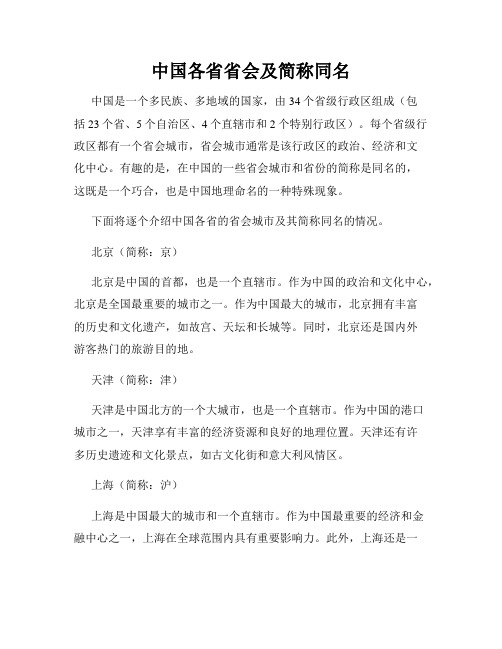 中国各省省会及简称同名

中国是一个多民族、多地域的国家，由 34 个省级行政区组成（包括 23 个省、5 个自治区、4 个直辖市和 2 个特别行政区）。每个省级行政区都有一个省会城市，省会城市通常是该行政区的政治、经济和文化中心。有趣的是，在中国的一些省会城市和省份的简称是同名的，这既是一个巧合，也是中国地理命名的一种特殊现象。

下面将逐个介绍中国各省的省会城市及其简称同名的情况。

北京（简称：京）

北京是中国的首都，也是一个直辖市。作为中国的政治和文化中心，北京是全国最重要的城市之一。作为中国最大的城市，北京拥有丰富的历史和文化遗产，如故宫、天坛和长城等。同时，北京还是国内外游客热门的旅游目的地。

天津（简称：津）

天津是中国北方的一个大城市，也是一个直辖市。作为中国的港口城市之一，天津享有丰富的经济资源和良好的地理位置。天津还有许多历史遗迹和文化景点，如古文化街和意大利风情区。

上海（简称：沪）

上海是中国最大的城市和一个直辖市。作为中国最重要的经济和金融中心之一，上海在全球范围内具有重要影响力。此外，上海还是一